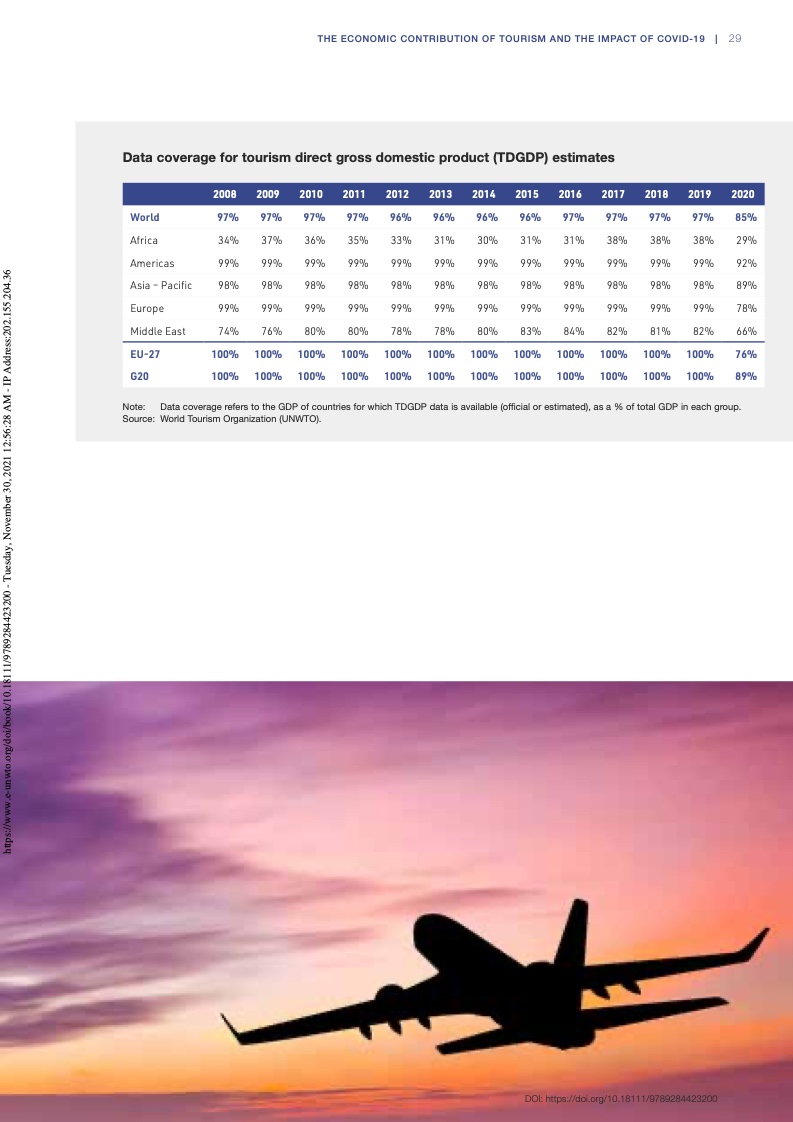 THE ECONOMIC CONTRIBUTION OF TOURISM AND THE IMPACT OF COVID-19 | 29

Data coverage for tourism direct gross domestic product (TDGDP) estimates

|  | 2008 | 2009 | 2010 | 2011 | 2012 | 2013 | 2014 | 2015 | 2016 | 2017 | 2018 | 2019 | 2020 |
|---|---|---|---|---|---|---|---|---|---|---|---|---|---|
| World | 97% | 97% | 97% | 97% | 96% | 96% | 96% | 96% | 97% | 97% | 97% | 97% | 85% |
| Africa | 34% | 37% | 36% | 35% | 33% | 31% | 30% | 31% | 31% | 38% | 38% | 38% | 29% |
| Americas | 99% | 99% | 99% | 99% | 99% | 99% | 99% | 99% | 99% | 99% | 99% | 99% | 92% |
| Asia - Pacific | 98% | 98% | 98% | 98% | 98% | 98% | 98% | 98% | 98% | 98% | 98% | 98% | 89% |
| Europe | 99% | 99% | 99% | 99% | 99% | 99% | 99% | 99% | 99% | 99% | 99% | 99% | 78% |
| Middle East | 74% | 76% | 80% | 80% | 78% | 78% | 80% | 83% | 84% | 82% | 81% | 82% | 66% |
| EU-27 | 100% | 100% | 100% | 100% | 100% | 100% | 100% | 100% | 100% | 100% | 100% | 100% | 76% |
| G20 | 100% | 100% | 100% | 100% | 100% | 100% | 100% | 100% | 100% | 100% | 100% | 100% | 89% |

Note: Data coverage refers to the GDP of countries for which TDGDP data is available (official or estimated), as a % of total GDP in each group.
Source: World Tourism Organization (UNWTO).

DOI: https://doi.org/10.18111/9789284423200

https://www.e-unwto.org/doi/book/10.18111/9789284423200 - Tuesday, November 30, 2021 12:56:28 AM - IP Address:202.155.204.36